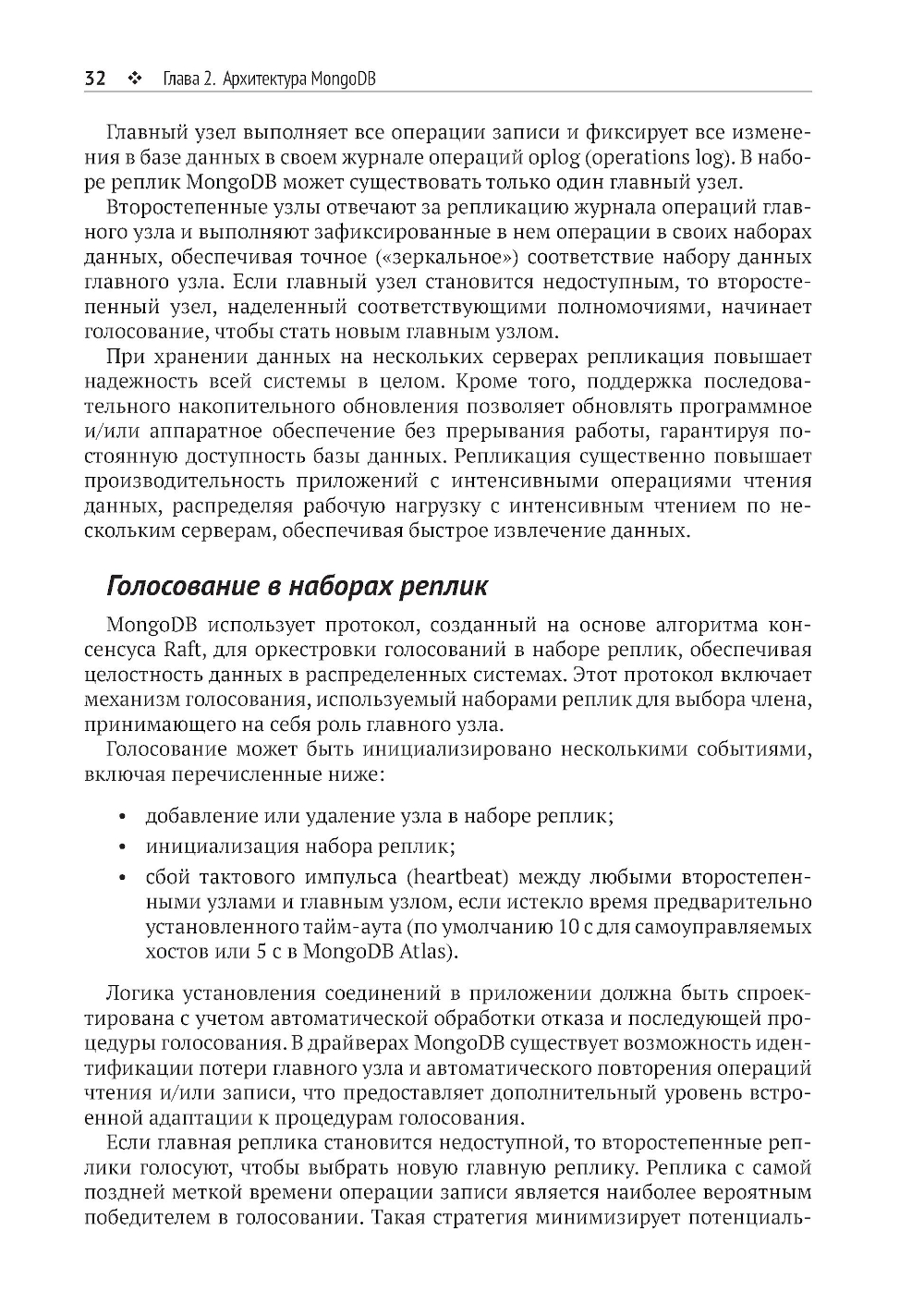 32 ❖ Глава 2. Архитектура MongoDB

Главный узел выполняет все операции записи и фиксирует все изменения в базе данных в своем журнале операций oplog (operations log). В наборе реплик MongoDB может существовать только один главный узел.

Второстепенные узлы отвечают за репликацию журнала операций главного узла и выполняют зафиксированные в нем операции в своих наборах данных, обеспечивая точное («зеркальное») соответствие набору данных главного узла. Если главный узел становится недоступным, то второстепенный узел, наделенный соответствующими полномочиями, начинает голосование, чтобы стать новым главным узлом.

При хранении данных на нескольких серверах репликация повышает надежность всей системы в целом. Кроме того, поддержка последовательного накопительного обновления позволяет обновлять программное и/или аппаратное обеспечение без прерывания работы, гарантируя постоянную доступность базы данных. Репликация существенно повышает производительность приложений с интенсивными операциями чтения данных, распределяя рабочую нагрузку с интенсивным чтением по нескольким серверам, обеспечивая быстрое извлечение данных.

Голосование в наборах реплик

MongoDB использует протокол, созданный на основе алгоритма консенсуса Raft, для оркестровки голосований в наборе реплик, обеспечивая целостность данных в распределенных системах. Этот протокол включает механизм голосования, используемый наборами реплик для выбора члена, принимающего на себя роль главного узла.

Голосование может быть инициализировано несколькими событиями, включая перечисленные ниже:

• добавление или удаление узла в наборе реплик;
• инициализация набора реплик;
• сбой тактового импульса (heartbeat) между любыми второстепенными узлами и главным узлом, если истекло время предварительно установленного тайм-аута (по умолчанию 10 с для самоуправляемых хостов или 5 с в MongoDB Atlas).

Логика установления соединений в приложении должна быть спроектирована с учетом автоматической обработки отказа и последующей процедуры голосования. В драйверах MongoDB существует возможность идентификации потери главного узла и автоматического повторения операций чтения и/или записи, что предоставляет дополнительный уровень встроенной адаптации к процедурам голосования.

Если главная реплика становится недоступной, то второстепенные реплики голосуют, чтобы выбрать новую главную реплику. Реплика с самой поздней меткой времени операции записи является наиболее вероятным победителем в голосовании. Такая стратегия минимизирует потенциаль-